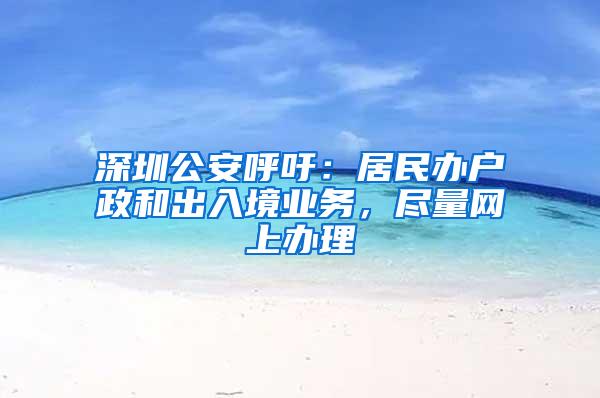 深圳公安呼吁：居民办户政和出入境业务，尽量网上办理